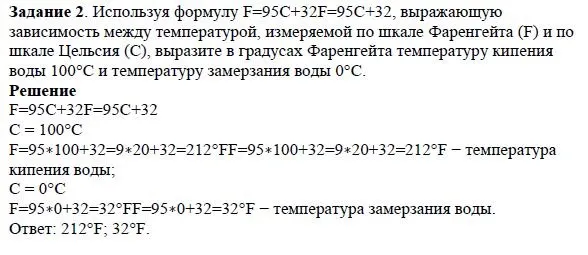 **Задание 2**. Используя формулу F=95C+32F=95C+32, выражающую зависимость между температурой, измеряемой по шкале Фаренгейта (F) и по шкале Цельсия (C), выразите в градусах Фаренгейта температуру кипения воды 100°C и температуру замерзания воды 0°C.

**Решение**

F=95C+32F=95C+32

C = 100°C

F=95∗100+32=9∗20+32=212°FF=95∗100+32=9∗20+32=212°F − температура кипения воды;

C = 0°C

F=95∗0+32=32°FF=95∗0+32=32°F − температура замерзания воды.

Ответ: 212°F; 32°F.